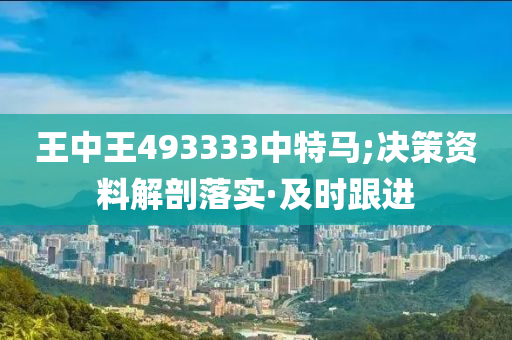 王中王493333中特马;决策资料解剖落实·及时跟进